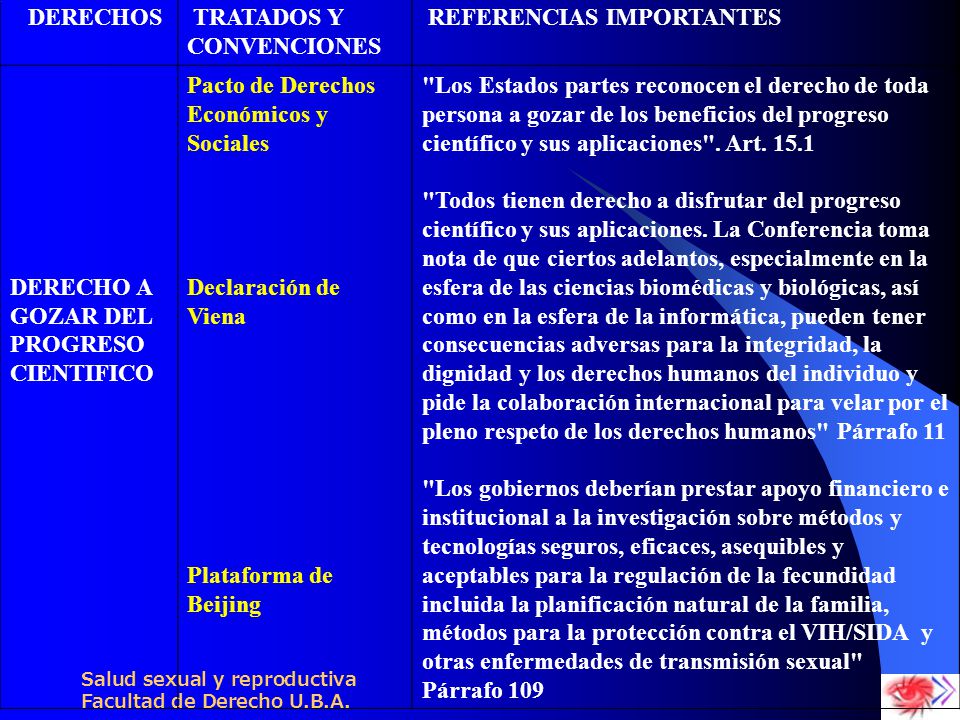 | DERECHOS | TRATADOS Y CONVENCIONES | REFERENCIAS IMPORTANTES |
|---|---|---|
| DERECHO A GOZAR DEL PROGRESO CIENTIFICO | Pacto de Derechos Económicos y Sociales | "Los Estados partes reconocen el derecho de toda persona a gozar de los beneficios del progreso científico y sus aplicaciones". Art. 15.1 |
| | Declaración de Viena | "Todos tienen derecho a disfrutar del progreso científico y sus aplicaciones. La Conferencia toma nota de que ciertos adelantos, especialmente en la esfera de las ciencias biomédicas y biológicas, así como en la esfera de la informática, pueden tener consecuencias adversas para la integridad, la dignidad y los derechos humanos del individuo y pide la colaboración internacional para velar por el pleno respeto de los derechos humanos" Párrafo 11 |
| | Plataforma de Beijing | "Los gobiernos deberían prestar apoyo financiero e institucional a la investigación sobre métodos y tecnologías seguros, eficaces, asequibles y aceptables para la regulación de la fecundidad incluida la planificación natural de la familia, métodos para la protección contra el VIH/SIDA y otras enfermedades de transmisión sexual" Párrafo 109 |

Salud sexual y reproductiva
Facultad de Derecho U.B.A.